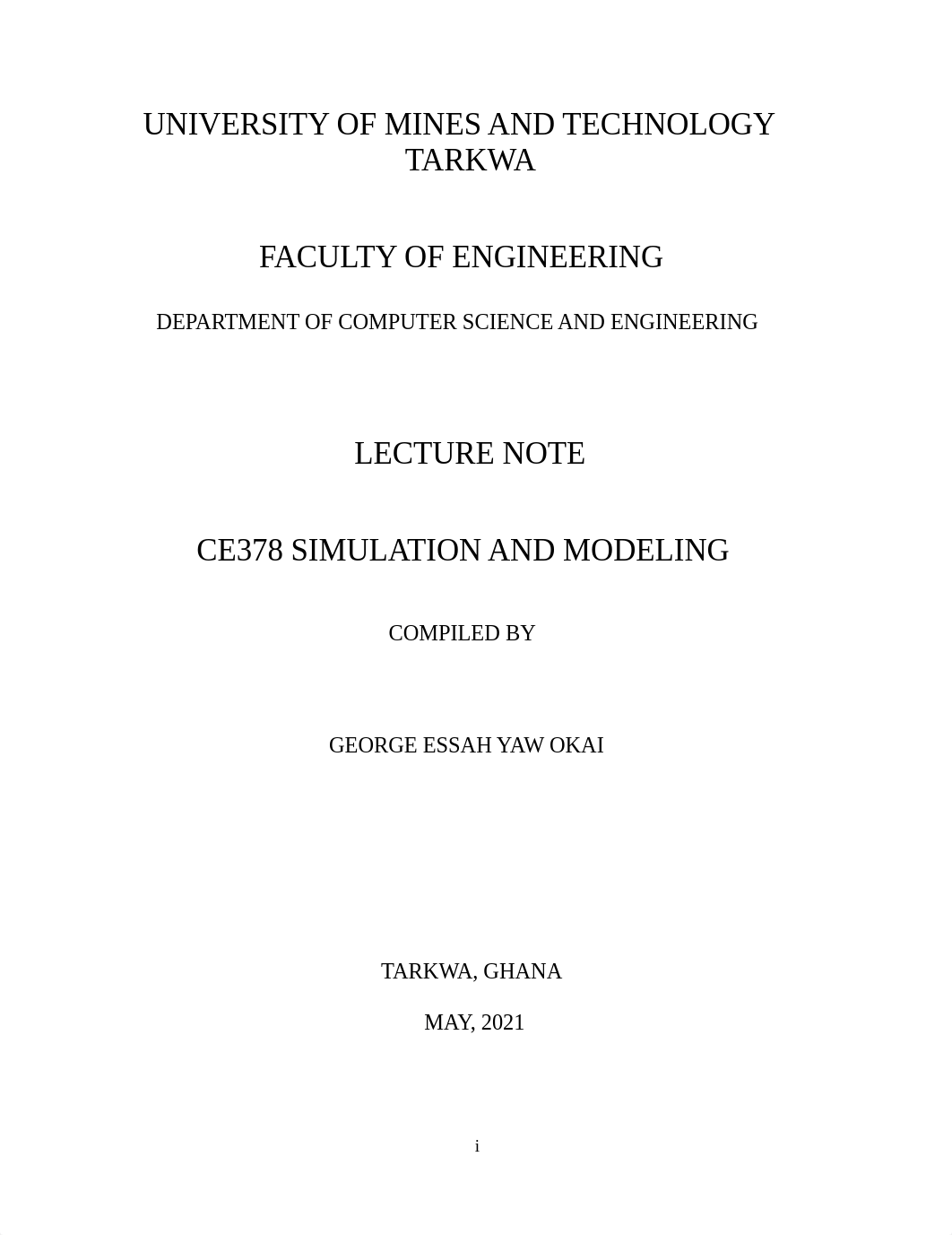 UNIVERSITY OF MINES AND TECHNOLOGY
TARKWA

FACULTY OF ENGINEERING

DEPARTMENT OF COMPUTER SCIENCE AND ENGINEERING

LECTURE NOTE

CE378 SIMULATION AND MODELING

COMPILED BY

GEORGE ESSAH YAW OKAI

TARKWA, GHANA

MAY, 2021

i